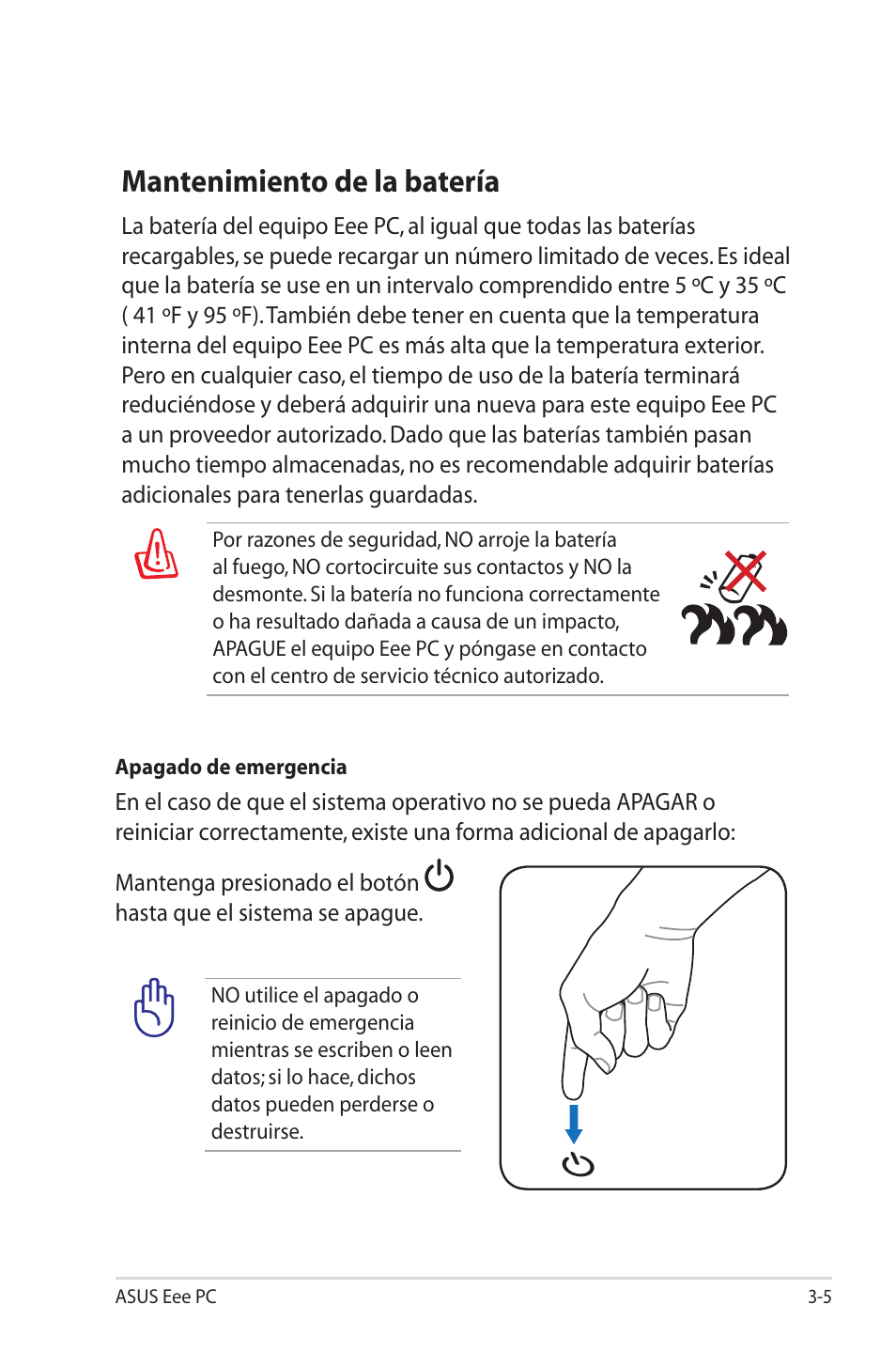 Mantenimiento de la batería

La batería del equipo Eee PC, al igual que todas las baterías recargables, se puede recargar un número limitado de veces. Es ideal que la batería se use en un intervalo comprendido entre 5 ºC y 35 ºC ( 41 ºF y 95 ºF). También debe tener en cuenta que la temperatura interna del equipo Eee PC es más alta que la temperatura exterior. Pero en cualquier caso, el tiempo de uso de la batería terminará reduciéndose y deberá adquirir una nueva para este equipo Eee PC a un proveedor autorizado. Dado que las baterías también pasan mucho tiempo almacenadas, no es recomendable adquirir baterías adicionales para tenerlas guardadas.

Por razones de seguridad, NO arroje la batería al fuego, NO cortocircuite sus contactos y NO la desmonte. Si la batería no funciona correctamente o ha resultado dañada a causa de un impacto, APAGUE el equipo Eee PC y póngase en contacto con el centro de servicio técnico autorizado.

Apagado de emergencia

En el caso de que el sistema operativo no se pueda APAGAR o reiniciar correctamente, existe una forma adicional de apagarlo:

Mantenga presionado el botón hasta que el sistema se apague.

NO utilice el apagado o reinicio de emergencia mientras se escriben o leen datos; si lo hace, dichos datos pueden perderse o destruirse.

ASUS Eee PC

3-5